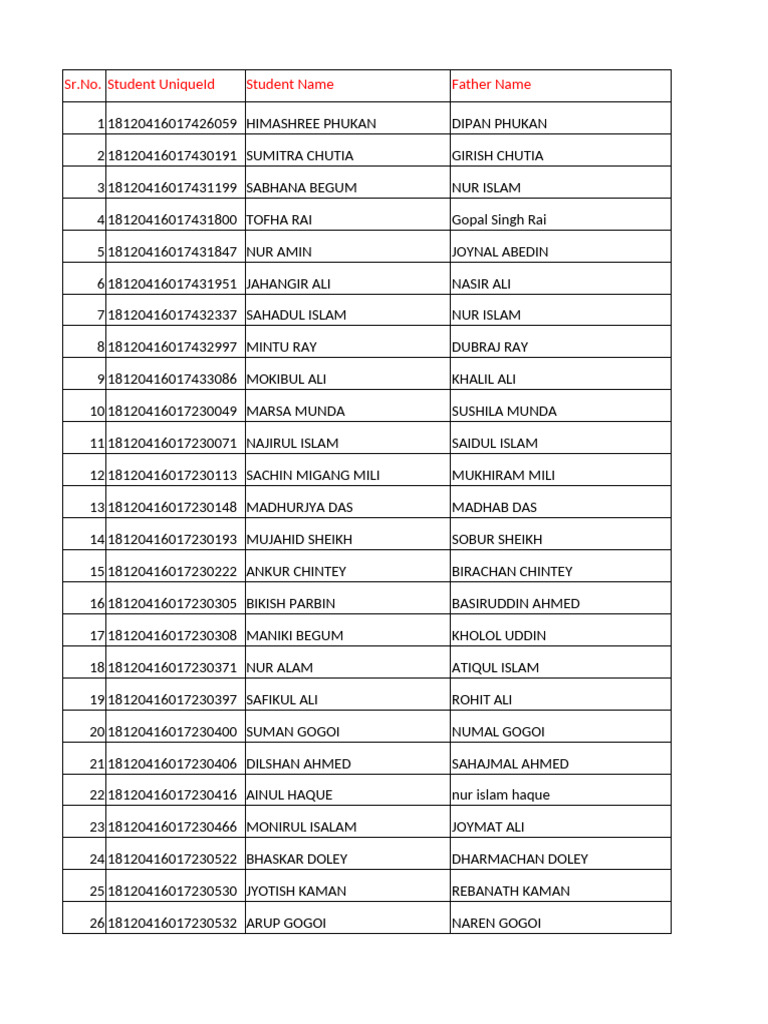 | Sr.No. | Student UniqueId | Student Name | Father Name |
|---|---|---|---|
| 1 | 18120416017426059 | HIMASHREE PHUKAN | DIPAN PHUKAN |
| 2 | 18120416017430191 | SUMITRA CHUTIA | GIRISH CHUTIA |
| 3 | 18120416017431199 | SABHANA BEGUM | NUR ISLAM |
| 4 | 18120416017431800 | TOFHA RAI | Gopal Singh Rai |
| 5 | 18120416017431847 | NUR AMIN | JOYNAL ABEDIN |
| 6 | 18120416017431951 | JAHANGIR ALI | NASIR ALI |
| 7 | 18120416017432337 | SAHADUL ISLAM | NUR ISLAM |
| 8 | 18120416017432997 | MINTU RAY | DUBRAJ RAY |
| 9 | 18120416017433086 | MOKIBUL ALI | KHALIL ALI |
| 10 | 18120416017230049 | MARSA MUNDA | SUSHILA MUNDA |
| 11 | 18120416017230071 | NAJIRUL ISLAM | SAIDUL ISLAM |
| 12 | 18120416017230113 | SACHIN MIGANG MILI | MUKHIRAM MILI |
| 13 | 18120416017230148 | MADHURJYA DAS | MADHAB DAS |
| 14 | 18120416017230193 | MUJAHID SHEIKH | SOBUR SHEIKH |
| 15 | 18120416017230222 | ANKUR CHINTEY | BIRACHAN CHINTEY |
| 16 | 18120416017230305 | BIKISH PARBIN | BASIRUDDIN AHMED |
| 17 | 18120416017230308 | MANIKI BEGUM | KHOLOL UDDIN |
| 18 | 18120416017230371 | NUR ALAM | ATIQUL ISLAM |
| 19 | 18120416017230397 | SAFIKUL ALI | ROHIT ALI |
| 20 | 18120416017230400 | SUMAN GOGOI | NUMAL GOGOI |
| 21 | 18120416017230406 | DILSHAN AHMED | SAHAJMAL AHMED |
| 22 | 18120416017230416 | AINUL HAQUE | nur islam haque |
| 23 | 18120416017230466 | MONIRUL ISALAM | JOYMAT ALI |
| 24 | 18120416017230522 | BHASKAR DOLEY | DHARMACHAN DOLEY |
| 25 | 18120416017230530 | JYOTISH KAMAN | REBANATH KAMAN |
| 26 | 18120416017230532 | ARUP GOGOI | NAREN GOGOI |